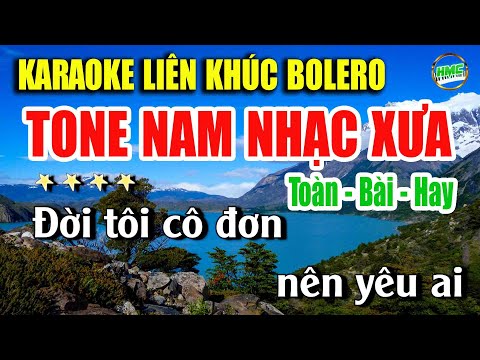 KARAOKE LIÊN KHÚC BOLERO

HMC

TONE NAM NHẠC XƯA

Toàn - Bài - Hay

Đời tôi cô đơn

nên yêu ai